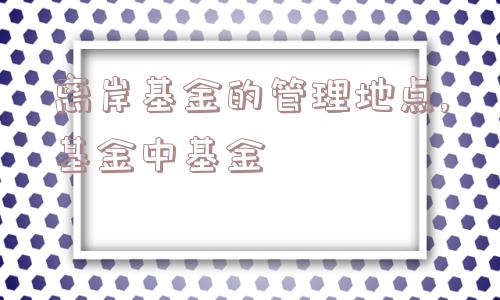 离岸基金的管理地点,基金中基金